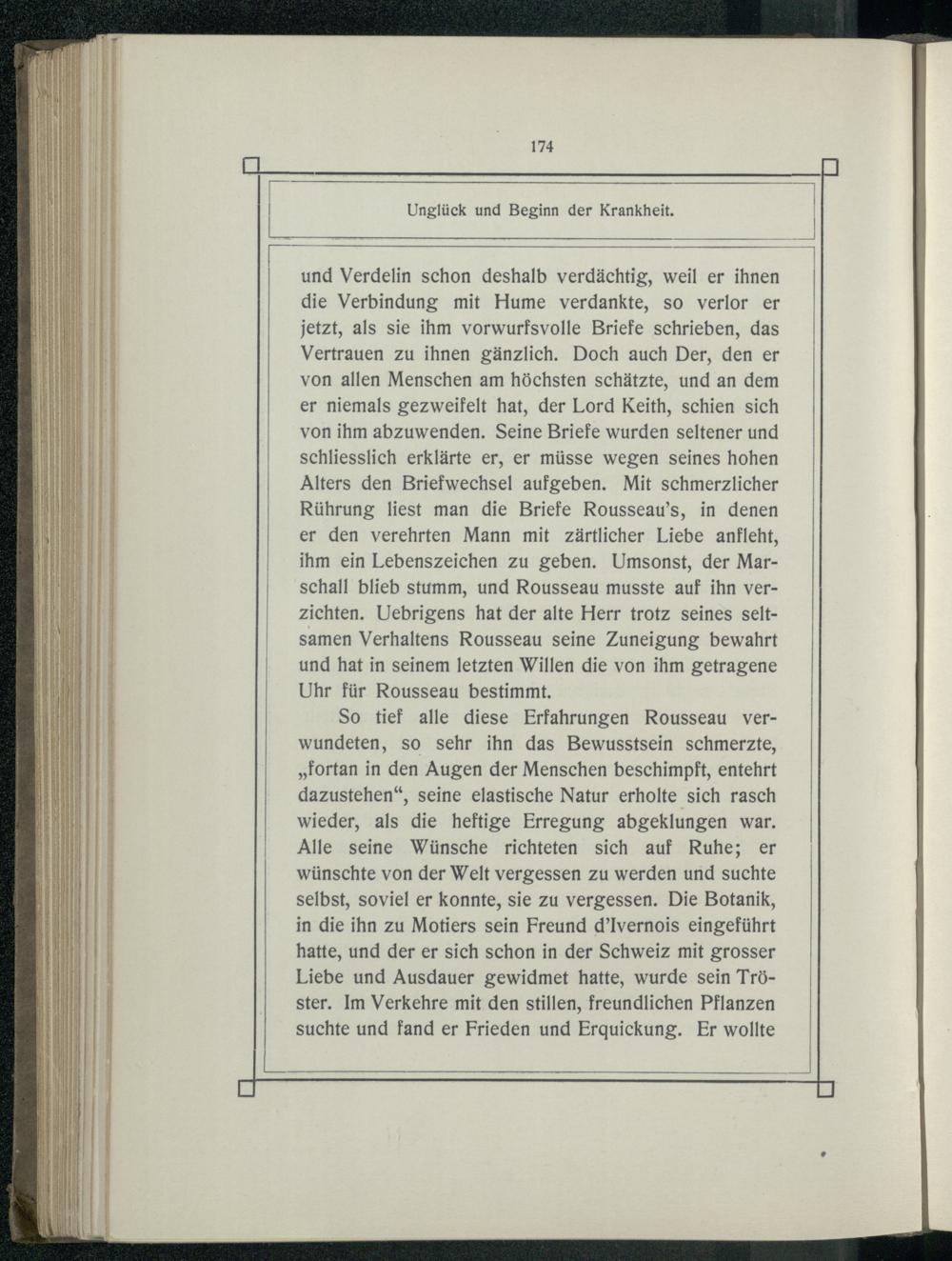 174

Unglück und Beginn der Krankheit.

und Verdelin schon deshalb verdächtig, weil er ihnen die Verbindung mit Hume verdankte, so verlor er jetzt, als sie ihm vorwurfsvolle Briefe schrieben, das Vertrauen zu ihnen gänzlich. Doch auch Der, den er von allen Menschen am höchsten schätzte, und an dem er niemals gezweifelt hat, der Lord Keith, schien sich von ihm abzuwenden. Seine Briefe wurden seltener und schliesslich erklärte er, er müsse wegen seines hohen Alters den Briefwechsel aufgeben. Mit schmerzlicher Rührung liest man die Briefe Rousseau's, in denen er den verehrten Mann mit zärtlicher Liebe anfleht, ihm ein Lebenszeichen zu geben. Umsonst, der Marschall blieb stumm, und Rousseau musste auf ihn verzichten. Uebrigens hat der alte Herr trotz seines seltsamen Verhaltens Rousseau seine Zuneigung bewahrt und hat in seinem letzten Willen die von ihm getragene Uhr für Rousseau bestimmt.

So tief alle diese Erfahrungen Rousseau verwundeten, so sehr ihn das Bewusstsein schmerzte, „fortan in den Augen der Menschen beschimpft, entehrt dazustehen“, seine elastische Natur erholte sich rasch wieder, als die heftige Erregung abgeklungen war. Alle seine Wünsche richteten sich auf Ruhe; er wünschte von der Welt vergessen zu werden und suchte selbst, soviel er konnte, sie zu vergessen. Die Botanik, in die ihn zu Motiers sein Freund d'Ivernois eingeführt hatte, und der er sich schon in der Schweiz mit grosser Liebe und Ausdauer gewidmet hatte, wurde sein Tröster. Im Verkehre mit den stillen, freundlichen Pflanzen suchte und fand er Frieden und Erquickung. Er wollte